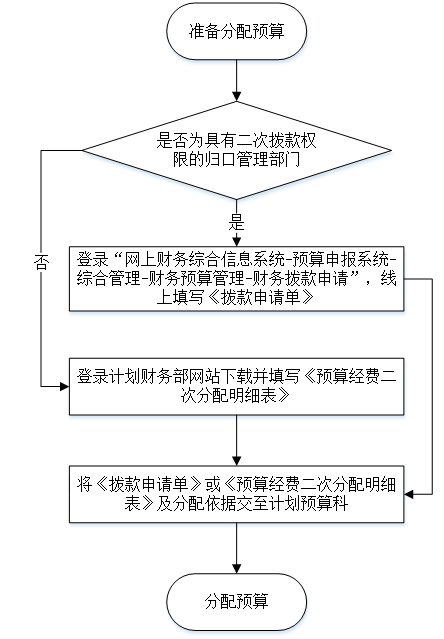 准备分配预算

是否为具有二次拨款权限的归口管理部门

是

否

登录“网上财务综合信息系统-预算申报系统-综合管理-财务预算管理-财务拨款申请”，线上填写《拨款申请单》

登录计划财务部网站下载并填写《预算经费二次分配明细表》

将《拨款申请单》或《预算经费二次分配明细表》及分配依据交至计划预算科

分配预算